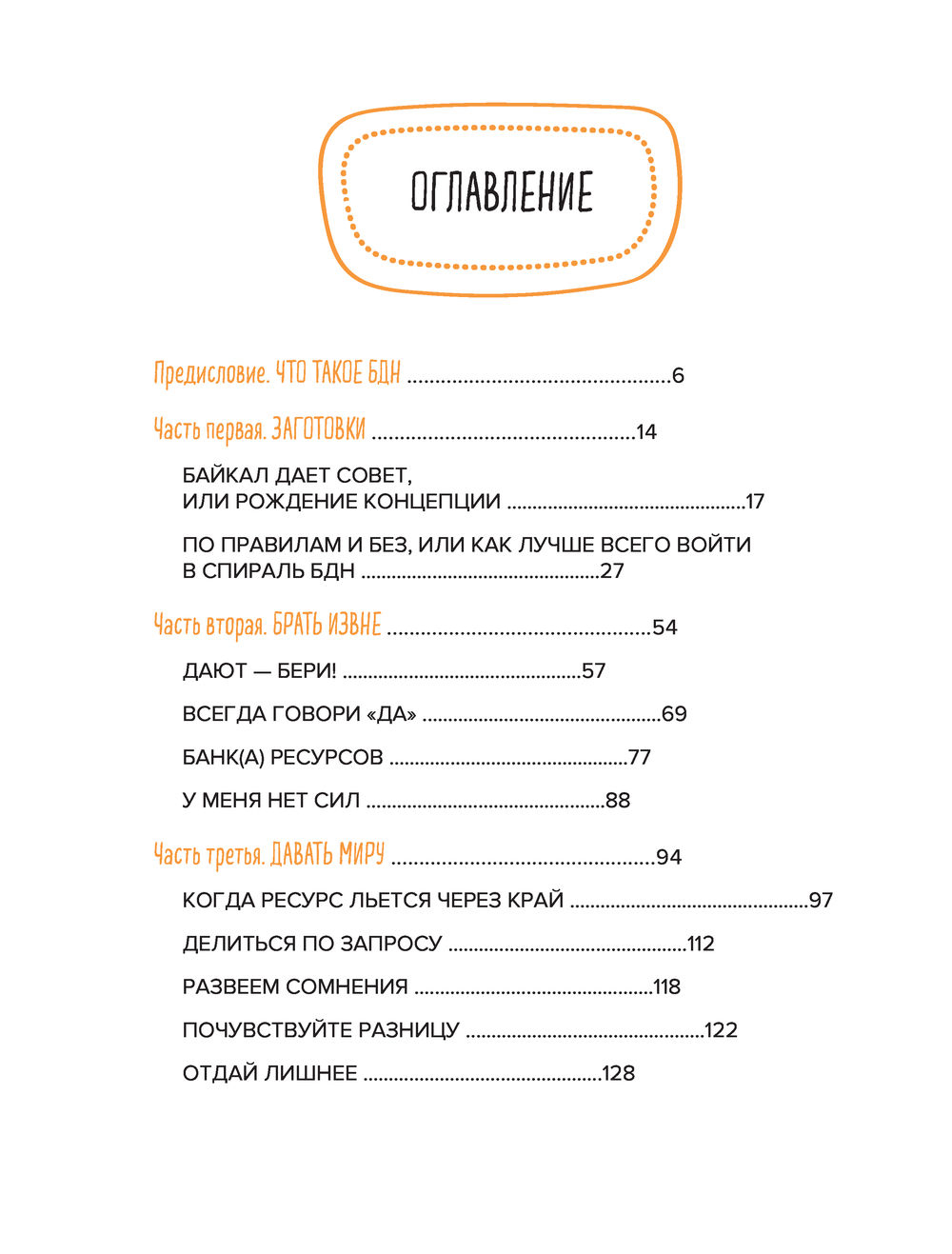 ОГЛАВЛЕНИЕ

Предисловие. ЧТО ТАКОЕ БДН ..............................................6

Часть первая. ЗАГОТОВКИ ..............................................14

БАЙКАЛ ДАЕТ СОВЕТ, ИЛИ РОЖДЕНИЕ КОНЦЕПЦИИ ..............................................17

ПО ПРАВИЛАМ И БЕЗ, ИЛИ КАК ЛУЧШЕ ВСЕГО ВОЙТИ В СПИРАЛЬ БДН ..............................................27

Часть вторая. БРАТЬ ИЗВНЕ ..............................................54

ДАЮТ — БЕРИ! ..............................................57

ВСЕГДА ГОВОРИ «ДА» ..............................................69

БАНК(А) РЕСУРСОВ ..............................................77

У МЕНЯ НЕТ СИЛ ..............................................88

Часть третья. ДАВАТЬ МИРУ ..............................................94

КОГДА РЕСУРС ЛЬЕТСЯ ЧЕРЕЗ КРАЙ ..............................................97

ДЕЛИТЬСЯ ПО ЗАПРОСУ ..............................................112

РАЗВЕЕМ СОМНЕНИЯ ..............................................118

ПОЧУВСТВУЙТЕ РАЗНИЦУ ..............................................122

ОТДАЙ ЛИШНЕЕ ..............................................128